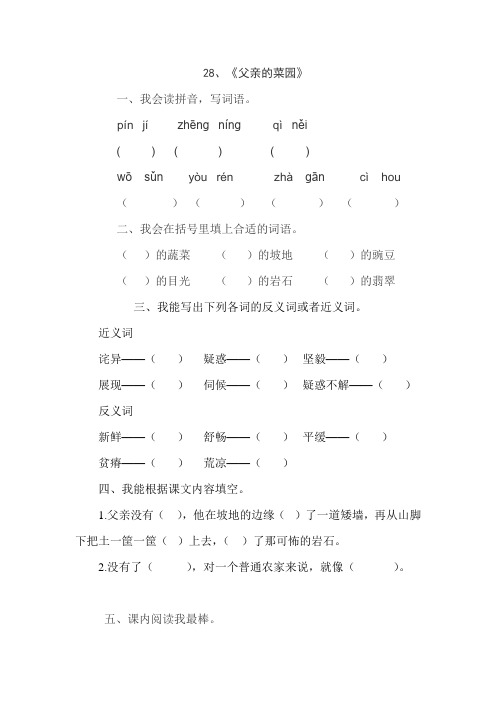 28、《父亲的菜园》

一、我会读拼音，写词语。

pín jí　zhēng níng　qì něi

(　)　(　)　(　)

wō sǔn　yòu rén　zhà gān　cì hou

（　）（　）（　）（　）

二、我会在括号里填上合适的词语。

（　）的蔬菜　（　）的坡地　（　）的豌豆

（　）的目光　（　）的岩石　（　）的翡翠

三、我能写出下列各词的反义词或者近义词。

近义词

诧异——（　）　疑惑——（　）　坚毅——（　）

展现——（　）　伺候——（　）　疑惑不解——（　）

反义词

新鲜——（　）　舒畅——（　）　平缓——（　）

贫瘠——（　）　荒凉——（　）

四、我能根据课文内容填空。

1.父亲没有（　），他在坡地的边缘（　）了一道矮墙，再从山脚下把土一筐一筐（　）上去，（　）了那可怖的岩石。

2.没有了（　），对一个普通农家来说，就像（　）。

五、课内阅读我最棒。